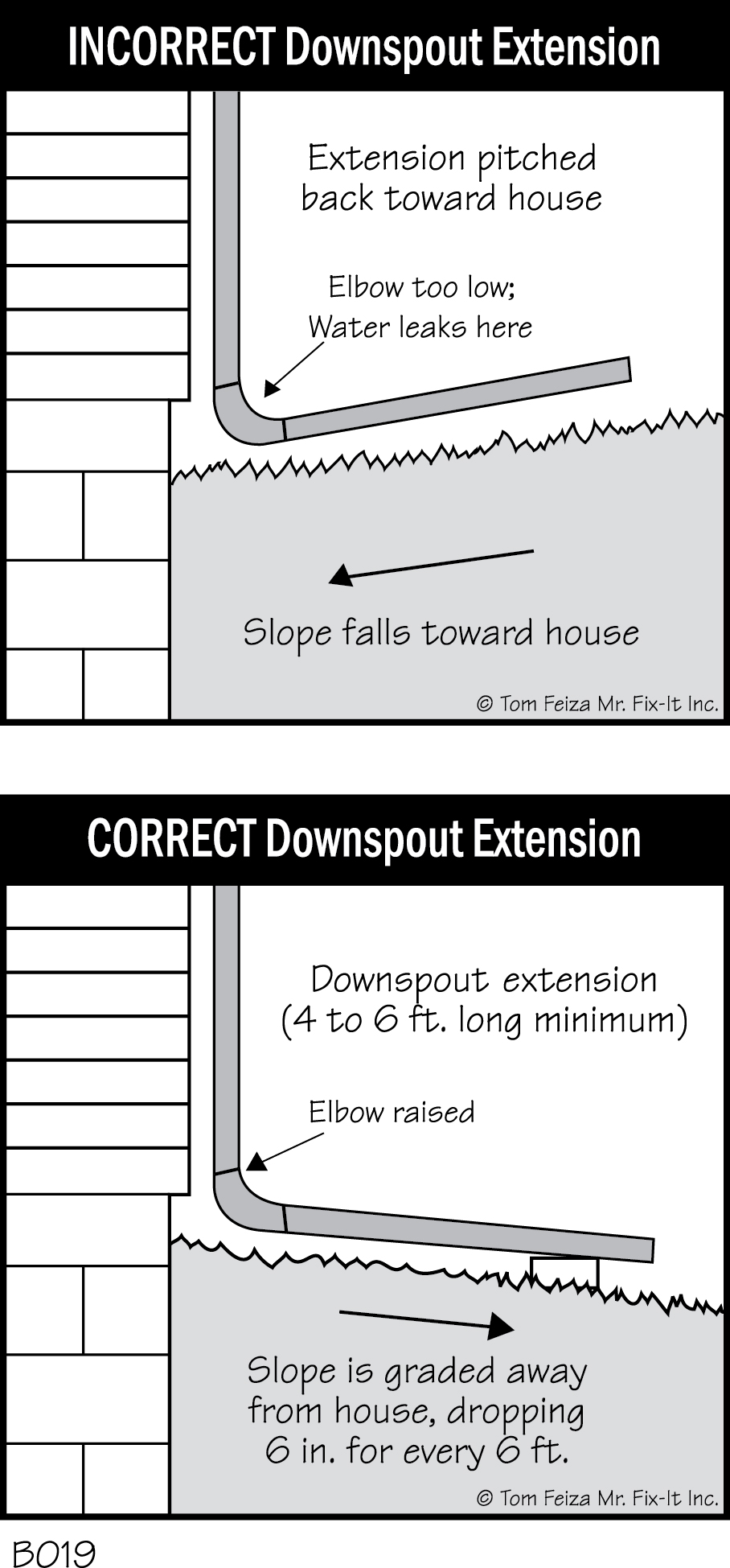 INCORRECT Downspout Extension

Extension pitched back toward house

Elbow too low; Water leaks here

Slope falls toward house

© Tom Feiza Mr. Fix-It Inc.

CORRECT Downspout Extension

Downspout extension (4 to 6 ft. long minimum)

Elbow raised

Slope is graded away from house, dropping 6 in. for every 6 ft.

© Tom Feiza Mr. Fix-It Inc.

B019